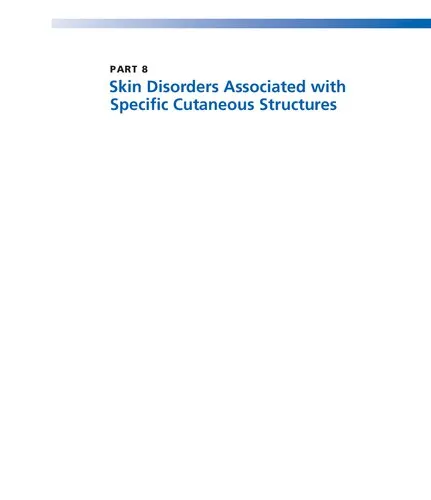 PART 8

Skin Disorders Associated with Specific Cutaneous Structures